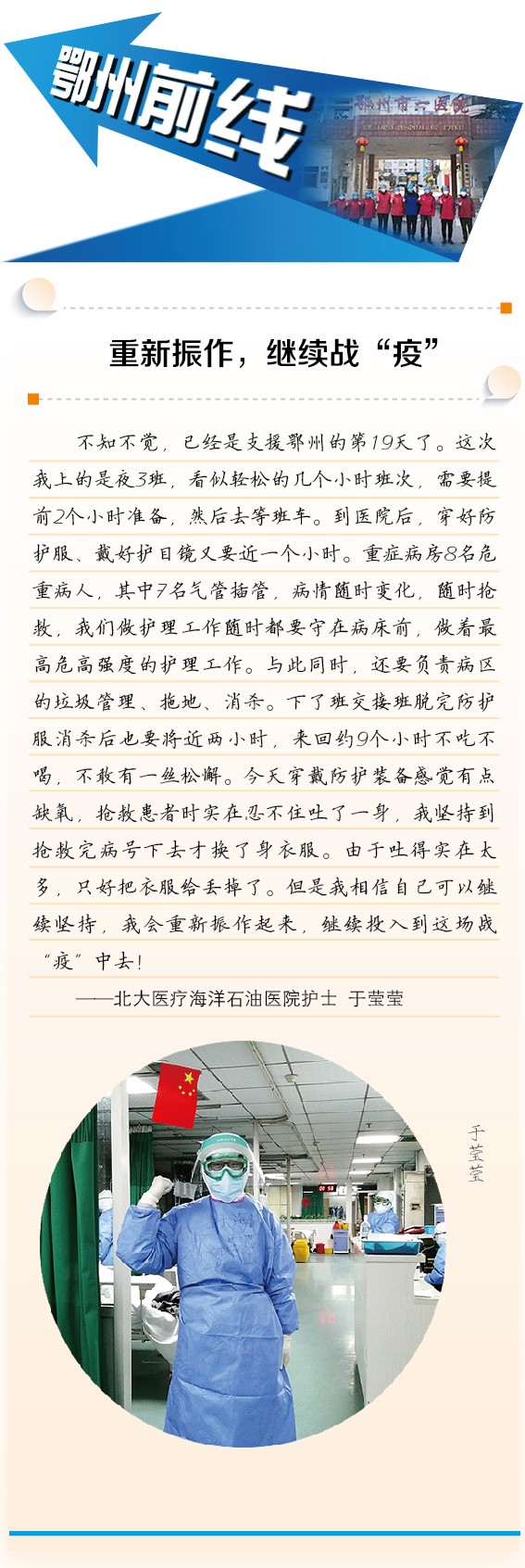 鄂州前线

鄂州市一医院

重新振作，继续战“疫”

不知不觉，已经是支援鄂州的第19天了。这次我上的是夜3班，看似轻松的几个小时班次，需要提前2个小时准备，然后去等班车。到医院后，穿好防护服、戴好护目镜又要近一个小时。重症病房8名危重病人，其中7名气管插管，病情随时变化，随时抢救，我们做护理工作随时都要守在病床前，做着最高危高强度的护理工作。与此同时，还要负责病区的垃圾管理、拖地、消杀。下了班交接班脱完防护服消杀后也要将近两小时，来回约9个小时不吃不喝，不敢有一丝松懈。今天穿戴防护装备感觉有点缺氧，抢救患者时实在忍不住吐了一身，我坚持到抢救完病号下去才换了身衣服。由于吐得实在太多，只好把衣服给丢掉了。但是我相信自己可以继续坚持，我会重新振作起来，继续投入到这场战“疫”中去！

——北大医疗海洋石油医院护士 于莹莹

于莹莹